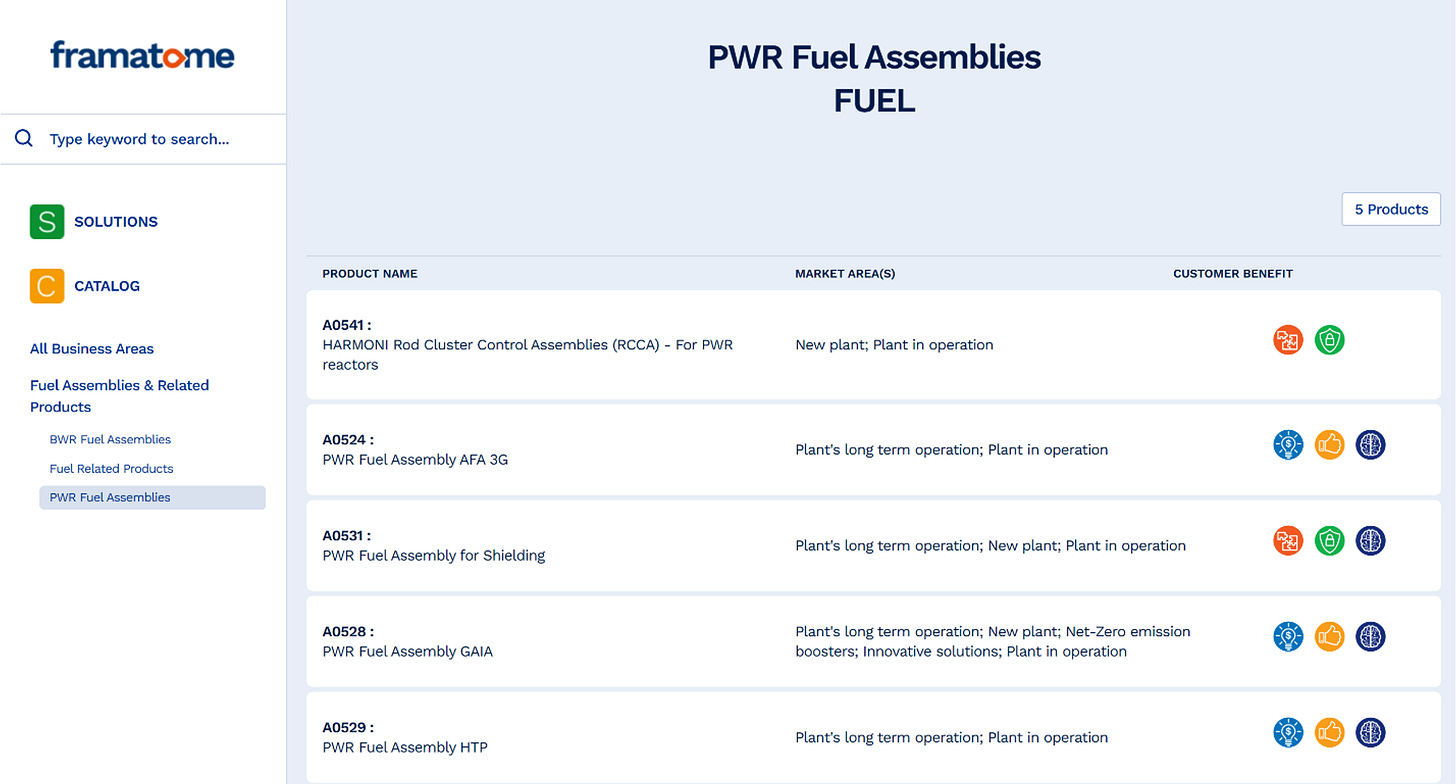 framatome

Type keyword to search...

S SOLUTIONS

C CATALOG

All Business Areas

Fuel Assemblies & Related Products

BWR Fuel Assemblies

Fuel Related Products

PWR Fuel Assemblies

PWR Fuel Assemblies
FUEL

5 Products

| PRODUCT NAME | MARKET AREA(S) | CUSTOMER BENEFIT |
|---|---|---|
| A0541 : HARMONI Rod Cluster Control Assemblies (RCCA) - For PWR reactors | New plant; Plant in operation | |
| A0524 : PWR Fuel Assembly AFA 3G | Plant's long term operation; Plant in operation | |
| A0531 : PWR Fuel Assembly for Shielding | Plant's long term operation; New plant; Plant in operation | |
| A0528 : PWR Fuel Assembly GAIA | Plant's long term operation; New plant; Net-Zero emission boosters; Innovative solutions; Plant in operation | |
| A0529 : PWR Fuel Assembly HTP | Plant's long term operation; Plant in operation | |